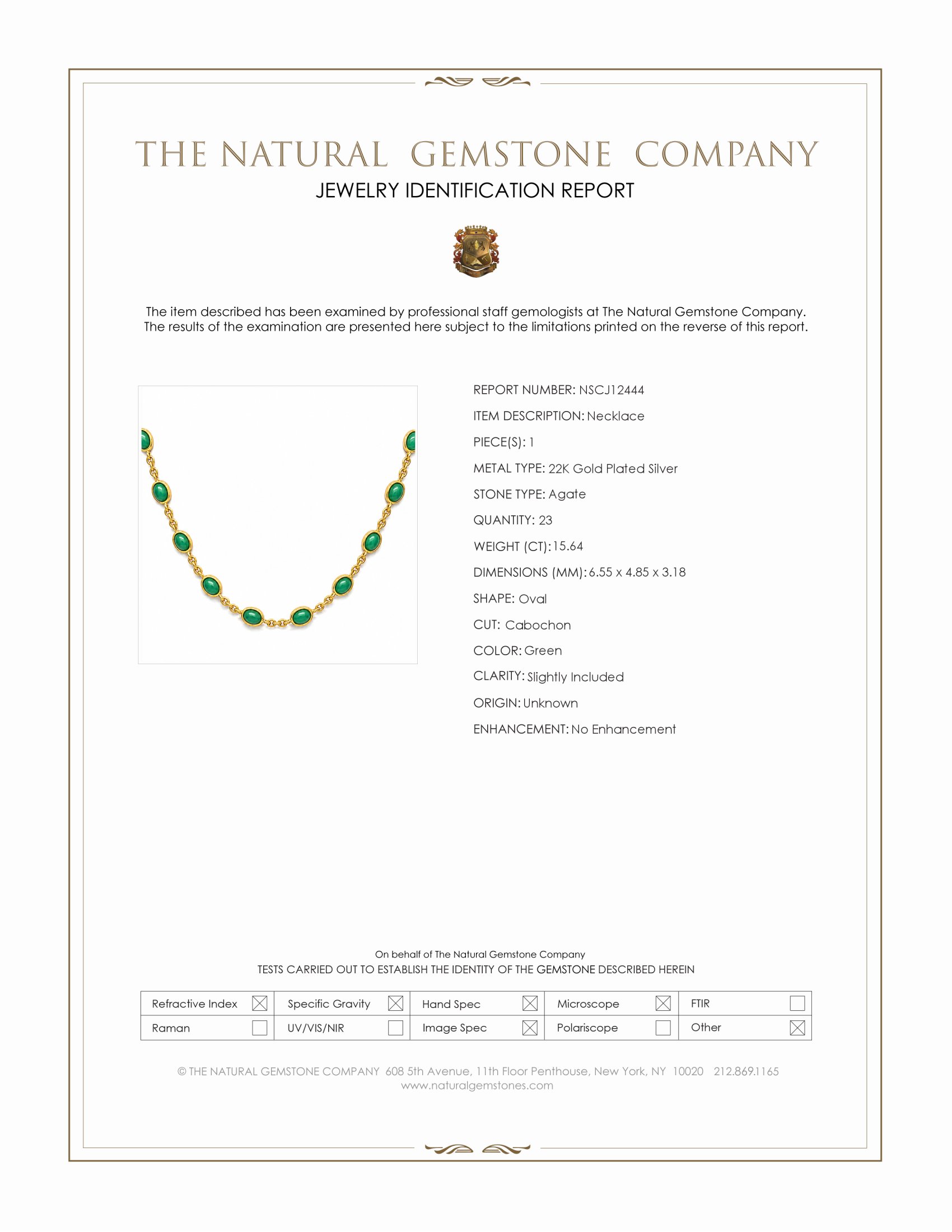 THE NATURAL GEMSTONE COMPANY

JEWELRY IDENTIFICATION REPORT

The item described has been examined by professional staff gemologists at The Natural Gemstone Company. The results of the examination are presented here subject to the limitations printed on the reverse of this report.

REPORT NUMBER: NSCJ12444

ITEM DESCRIPTION: Necklace

PIECE(S): 1

METAL TYPE: 22K Gold Plated Silver

STONE TYPE: Agate

QUANTITY: 23

WEIGHT (CT): 15.64

DIMENSIONS (MM): 6.55 x 4.85 x 3.18

SHAPE: Oval

CUT: Cabochon

COLOR: Green

CLARITY: Slightly Included

ORIGIN: Unknown

ENHANCEMENT: No Enhancement

On behalf of The Natural Gemstone Company

TESTS CARRIED OUT TO ESTABLISH THE IDENTITY OF THE GEMSTONE DESCRIBED HEREIN

| Refractive Index ☒ | Specific Gravity ☒ | Hand Spec ☒ | Microscope ☒ | FTIR ☐ |
|---|---|---|---|---|
| Raman ☐ | UV/VIS/NIR ☐ | Image Spec ☒ | Polariscope ☐ | Other ☒ |

© THE NATURAL GEMSTONE COMPANY 608 5th Avenue, 11th Floor Penthouse, New York, NY 10020 212.869.1165
www.naturalgemstones.com